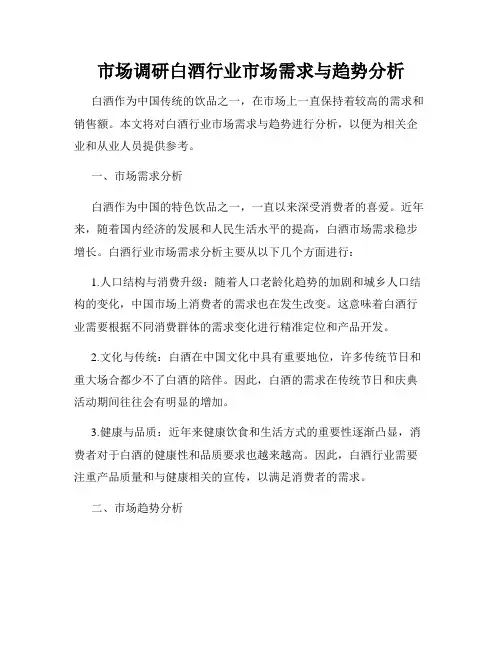 市场调研白酒行业市场需求与趋势分析

白酒作为中国传统的饮品之一，在市场上一直保持着较高的需求和销售额。本文将对白酒行业市场需求与趋势进行分析，以便为相关企业和从业人员提供参考。

一、市场需求分析

白酒作为中国的特色饮品之一，一直以来深受消费者的喜爱。近年来，随着国内经济的发展和人民生活水平的提高，白酒市场需求稳步增长。白酒行业市场需求分析主要从以下几个方面进行：

1.人口结构与消费升级：随着人口老龄化趋势的加剧和城乡人口结构的变化，中国市场上消费者的需求也在发生改变。这意味着白酒行业需要根据不同消费群体的需求变化进行精准定位和产品开发。

2.文化与传统：白酒在中国文化中具有重要地位，许多传统节日和重大场合都少不了白酒的陪伴。因此，白酒的需求在传统节日和庆典活动期间往往会有明显的增加。

3.健康与品质：近年来健康饮食和生活方式的重要性逐渐凸显，消费者对于白酒的健康性和品质要求也越来越高。因此，白酒行业需要注重产品质量和与健康相关的宣传，以满足消费者的需求。

二、市场趋势分析